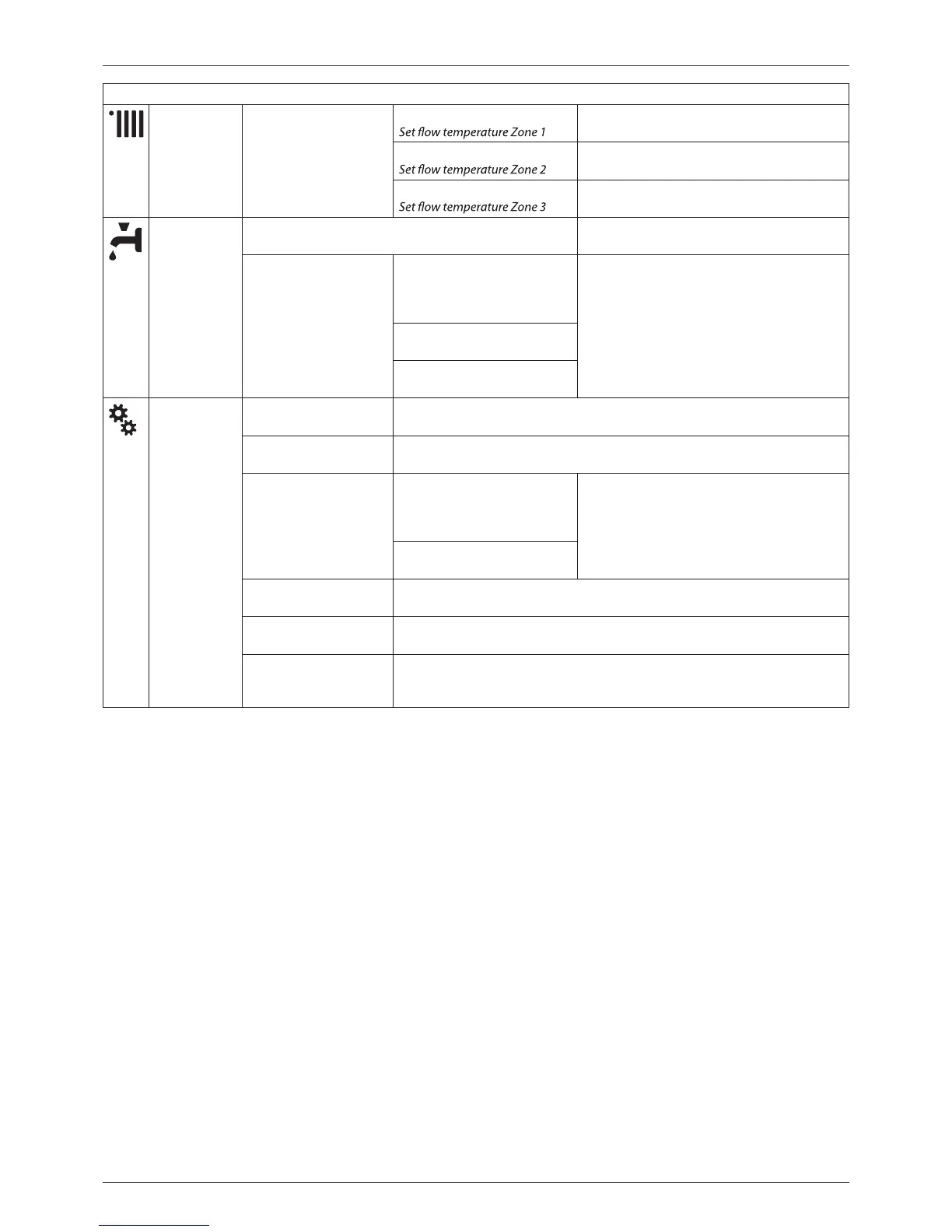 Set flow temperature Zone 1

Set flow temperature Zone 2

Set flow temperature Zone 3